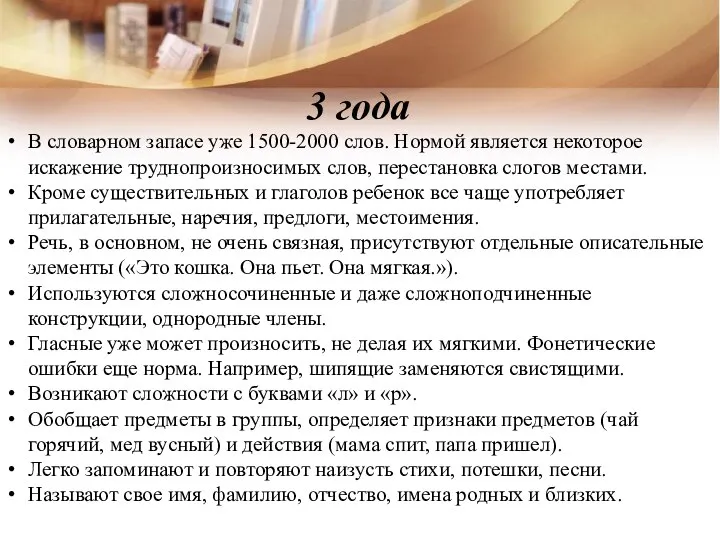 3 года

• В словарном запасе уже 1500-2000 слов. Нормой является некоторое искажение труднопроизносимых слов, перестановка слогов местами.
• Кроме существительных и глаголов ребенок все чаще употребляет прилагательные, наречия, предлоги, местоимения.
• Речь, в основном, не очень связная, присутствуют отдельные описательные элементы («Это кошка. Она пьет. Она мягкая.»).
• Используются сложносочиненные и даже сложноподчиненные конструкции, однородные члены.
• Гласные уже может произносить, не делая их мягкими. Фонетические ошибки еще норма. Например, шипящие заменяются свистящими.
• Возникают сложности с буквами «л» и «р».
• Обобщает предметы в группы, определяет признаки предметов (чай горячий, мед вусный) и действия (мама спит, папа пришел).
• Легко запоминают и повторяют наизусть стихи, потешки, песни.
• Называют свое имя, фамилию, отчество, имена родных и близких.